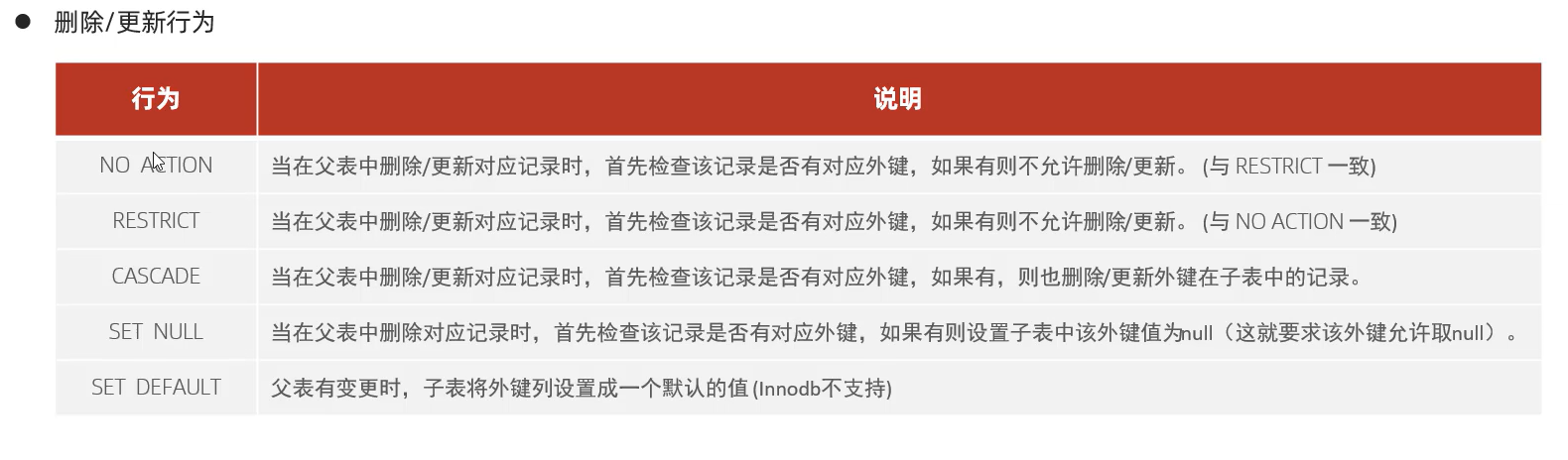 • 删除/更新行为

| 行为 | 说明 |
|---|---|
| NO ACTION | 当在父表中删除/更新对应记录时，首先检查该记录是否有对应外键，如果有则不允许删除/更新。(与RESTRICT一致) |
| RESTRICT | 当在父表中删除/更新对应记录时，首先检查该记录是否有对应外键，如果有则不允许删除/更新。(与NO ACTION一致) |
| CASCADE | 当在父表中删除/更新对应记录时，首先检查该记录是否有对应外键，如果有，则也删除/更新外键在子表中的记录。 |
| SET NULL | 当在父表中删除对应记录时，首先检查该记录是否有对应外键，如果有则设置子表中该外键值为null（这就要求该外键允许取null）。 |
| SET DEFAULT | 父表有变更时，子表将外键列设置成一个默认的值(Innodb不支持) |